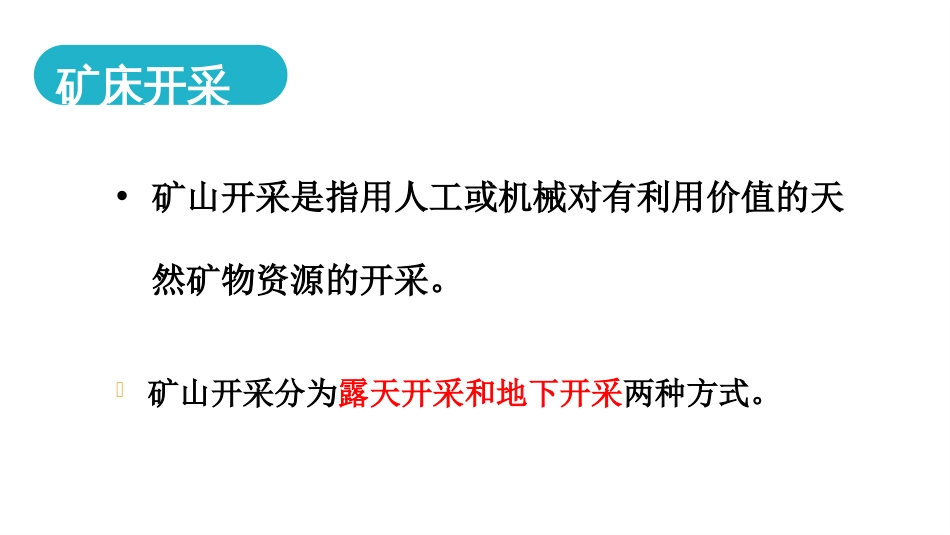 矿床开采

• 矿山开采是指用人工或机械对有利用价值的天然矿物资源的开采。

矿山开采分为露天开采和地下开采两种方式。